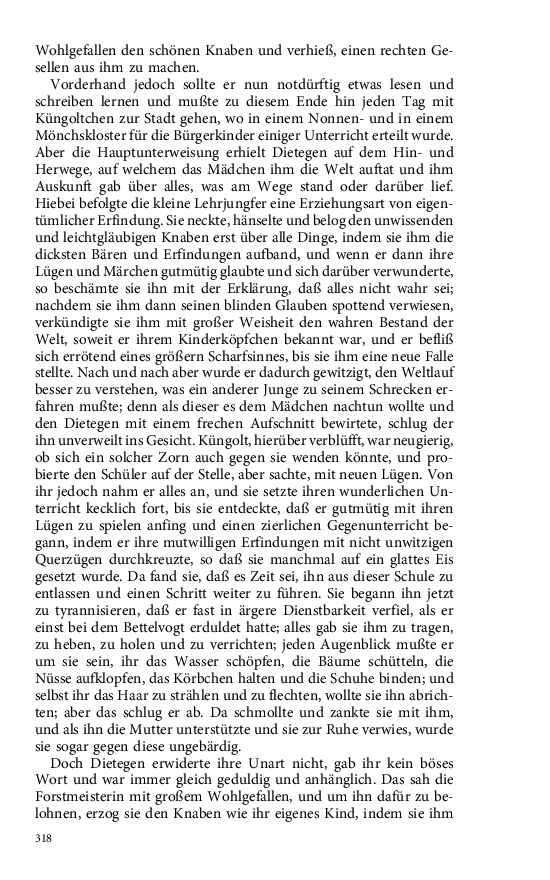 Wohlgefallen den schönen Knaben und verhieß, einen rechten Gesellen aus ihm zu machen.

Vorderhand jedoch sollte er nun notdürftig etwas lesen und schreiben lernen und mußte zu diesem Ende hin jeden Tag mit Küngoltchen zur Stadt gehen, wo in einem Nonnen- und in einem Mönchskloster für die Bürgerkinder einiger Unterricht erteilt wurde. Aber die Hauptunterweisung erhielt Dietegen auf dem Hin- und Herwege, auf welchem das Mädchen ihm die Welt auftat und ihm Auskunft gab über alles, was am Wege stand oder darüber lief. Hiebei befolgte die kleine Lehrjungfer eine Erziehungsart von eigentümlicher Erfindung. Sie neckte, hänselte und belog den unwissenden und leichtgläubigen Knaben erst über alle Dinge, indem sie ihm die dicksten Bären und Erfindungen aufband, und wenn er dann ihre Lügen und Märchen gutmütig glaubte und sich darüber verwunderte, so beschämte sie ihn mit der Erklärung, daß alles nicht wahr sei; nachdem sie ihm dann seinen blinden Glauben spottend verwiesen, verkündigte sie ihm mit großer Weisheit den wahren Bestand der Welt, soweit er ihrem Kinderköpfchen bekannt war, und er befliß sich errötend eines größern Scharfsinnes, bis sie ihm eine neue Falle stellte. Nach und nach aber wurde er dadurch gewitzigt, den Weltlauf besser zu verstehen, was ein anderer Junge zu seinem Schrecken erfahren mußte; denn als dieser es dem Mädchen nachtun wollte und den Dietegen mit einem frechen Aufschnitt bewirtete, schlug der ihn unverweilt ins Gesicht. Küngolt, hierüber verblüfft, war neugierig, ob sich ein solcher Zorn auch gegen sie wenden könnte, und probierte den Schüler auf der Stelle, aber sachte, mit neuen Lügen. Von ihr jedoch nahm er alles an, und sie setzte ihren wunderlichen Unterricht kecklich fort, bis sie entdeckte, daß er gutmütig mit ihren Lügen zu spielen anfing und einen zierlichen Gegenunterricht begann, indem er ihre mutwilligen Erfindungen mit nicht unwitzigen Querzügen durchkreuzte, so daß sie manchmal auf ein glattes Eis gesetzt wurde. Da fand sie, daß es Zeit sei, ihn aus dieser Schule zu entlassen und einen Schritt weiter zu führen. Sie begann ihn jetzt zu tyrannisieren, daß er fast in ärgere Dienstbarkeit verfiel, als er einst bei dem Bettelvogt erduldet hatte; alles gab sie ihm zu tragen, zu heben, zu holen und zu verrichten; jeden Augenblick mußte er um sie sein, ihr das Wasser schöpfen, die Bäume schütteln, die Nüsse aufklopfen, das Körbchen halten und die Schuhe binden; und selbst ihr das Haar zu strählen und zu flechten, wollte sie ihn abrichten; aber das schlug er ab. Da schmollte und zankte sie mit ihm, und als ihn die Mutter unterstützte und sie zur Ruhe verwies, wurde sie sogar gegen diese ungebärdig.

Doch Dietegen erwiderte ihre Unart nicht, gab ihr kein böses Wort und war immer gleich geduldig und anhänglich. Das sah die Forstmeisterin mit großem Wohlgefallen, und um ihn dafür zu belohnen, erzog sie den Knaben wie ihr eigenes Kind, indem sie ihm

318